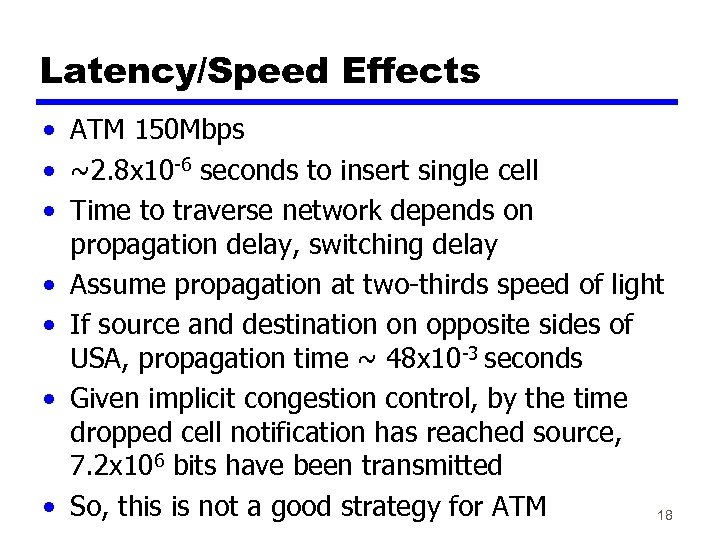 Latency/Speed Effects

• ATM 150Mbps
• ~$2.8x10^{-6}$ seconds to insert single cell
• Time to traverse network depends on propagation delay, switching delay
• Assume propagation at two-thirds speed of light
• If source and destination on opposite sides of USA, propagation time ~ $48x10^{-3}$ seconds
• Given implicit congestion control, by the time dropped cell notification has reached source, $7.2x10^{6}$ bits have been transmitted
• So, this is not a good strategy for ATM

18